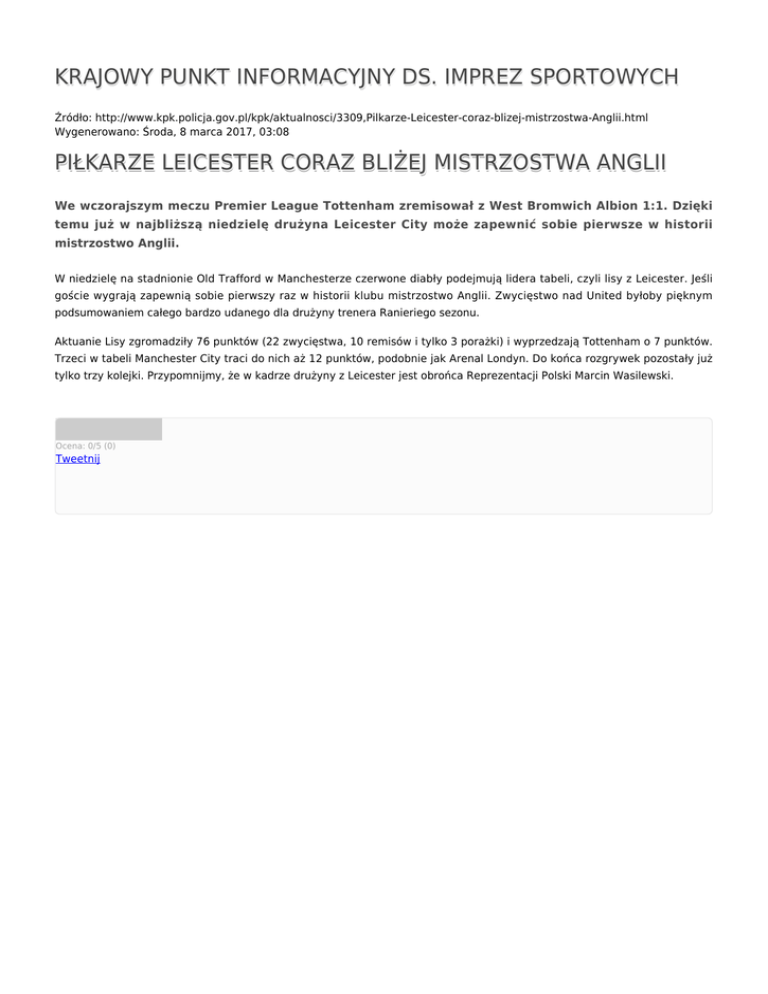 KRAJOWY PUNKT INFORMACYJNY DS. IMPREZ SPORTOWYCH

Źródło: http://www.kpk.policja.gov.pl/kpk/aktualnosci/3309,Pilkarze-Leicester-coraz-blizej-mistrzostwa-Anglii.html
Wygenerowano: Środa, 8 marca 2017, 03:08

PIŁKARZE LEICESTER CORAZ BLIŻEJ MISTRZOSTWA ANGLII

We wczorajszym meczu Premier League Tottenham zremisował z West Bromwich Albion 1:1. Dzięki temu już w najbliższą niedzielę drużyna Leicester City może zapewnić sobie pierwsze w historii mistrzostwo Anglii.

W niedzielę na stadnionie Old Trafford w Manchesterze czerwone diabły podejmują lidera tabeli, czyli lisy z Leicester. Jeśli goście wygrają zapewnią sobie pierwszy raz w historii klubu mistrzostwo Anglii. Zwycięstwo nad United byłoby pięknym podsumowaniem całego bardzo udanego dla drużyny trenera Ranieriego sezonu.

Aktuanie Lisy zgromadziły 76 punktów (22 zwycięstwa, 10 remisów i tylko 3 porażki) i wyprzedzają Tottenham o 7 punktów. Trzeci w tabeli Manchester City traci do nich aż 12 punktów, podobnie jak Arenal Londyn. Do końca rozgrywek pozostały już tylko trzy kolejki. Przypomnijmy, że w kadrze drużyny z Leicester jest obrońca Reprezentacji Polski Marcin Wasilewski.

Ocena: 0/5 (0)
Tweetnij